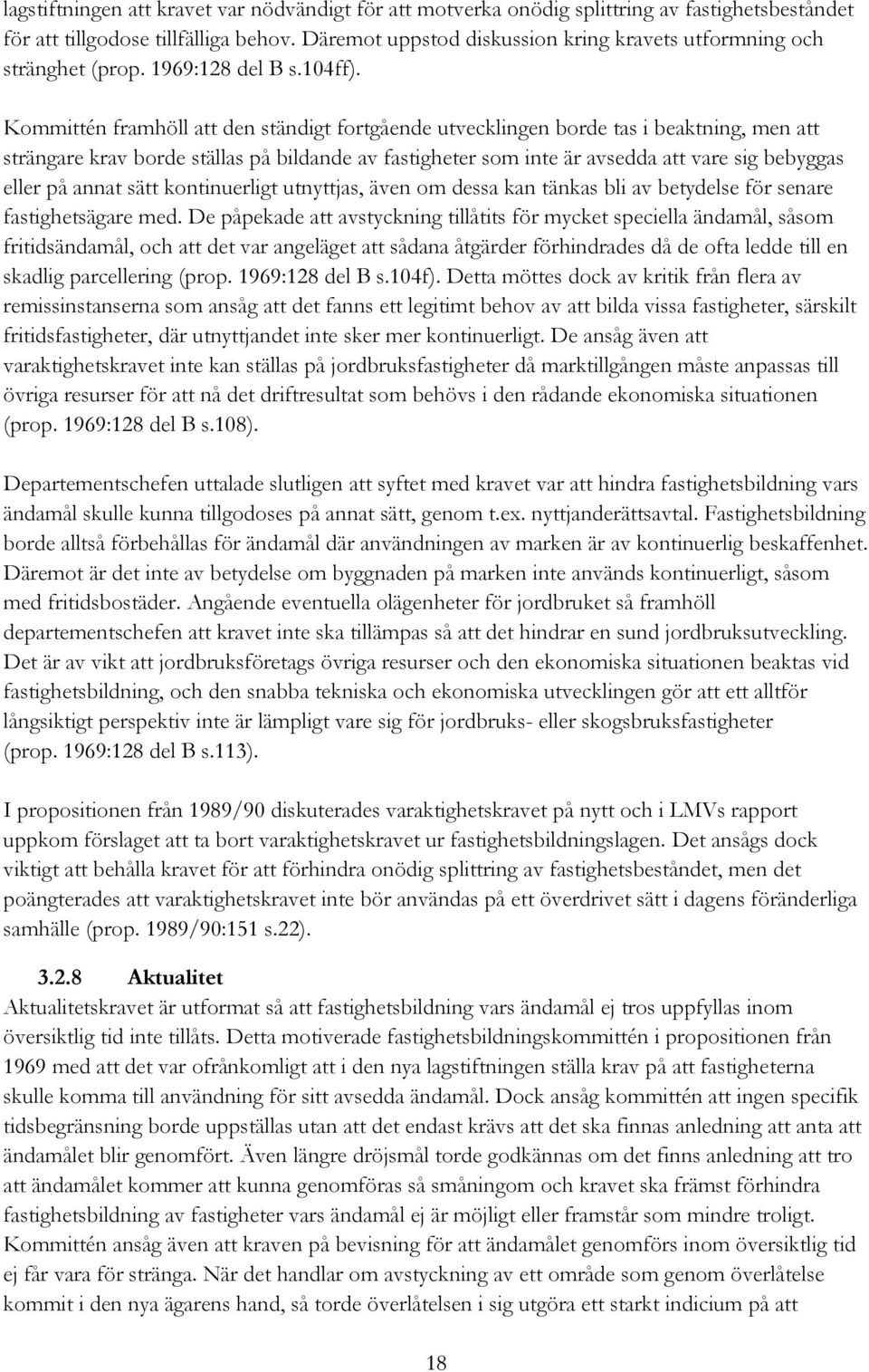 lagstiftningen att kravet var nödvändigt för att motverka onödig splittring av fastighetsbeståndet för att tillgodose tillfälliga behov. Däremot uppstod diskussion kring kravets utformning och stränghet (prop. 1969:128 del B s.104ff).

Kommittén framhöll att den ständigt fortgående utvecklingen borde tas i beaktning, men att strängare krav borde ställas på bildande av fastigheter som inte är avsedda att vare sig bebyggas eller på annat sätt kontinuerligt utnyttjas, även om dessa kan tänkas bli av betydelse för senare fastighetsägare med. De påpekade att avstyckning tillåtits för mycket speciella ändamål, såsom fritidsändamål, och att det var angeläget att sådana åtgärder förhindrades då de ofta ledde till en skadlig parcellering (prop. 1969:128 del B s.104f). Detta möttes dock av kritik från flera av remissinstanserna som ansåg att det fanns ett legitimt behov av att bilda vissa fastigheter, särskilt fritidsfastigheter, där utnyttjandet inte sker mer kontinuerligt. De ansåg även att varaktighetskravet inte kan ställas på jordbruksfastigheter då marktillgången måste anpassas till övriga resurser för att nå det driftresultat som behövs i den rådande ekonomiska situationen (prop. 1969:128 del B s.108).

Departementschefen uttalade slutligen att syftet med kravet var att hindra fastighetsbildning vars ändamål skulle kunna tillgodoses på annat sätt, genom t.ex. nyttjanderättsavtal. Fastighetsbildning borde alltså förbehållas för ändamål där användningen av marken är av kontinuerlig beskaffenhet. Däremot är det inte av betydelse om byggnaden på marken inte används kontinuerligt, såsom med fritidsbostäder. Angående eventuella olägenheter för jordbruket så framhöll departementschefen att kravet inte ska tillämpas så att det hindrar en sund jordbruksutveckling. Det är av vikt att jordbruksföretags övriga resurser och den ekonomiska situationen beaktas vid fastighetsbildning, och den snabba tekniska och ekonomiska utvecklingen gör att ett alltför långsiktigt perspektiv inte är lämpligt vare sig för jordbruks- eller skogsbruksfastigheter (prop. 1969:128 del B s.113).

I propositionen från 1989/90 diskuterades varaktighetskravet på nytt och i LMVs rapport uppkom förslaget att ta bort varaktighetskravet ur fastighetsbildningslagen. Det ansågs dock viktigt att behålla kravet för att förhindra onödig splittring av fastighetsbeståndet, men det poängterades att varaktighetskravet inte bör användas på ett överdrivet sätt i dagens föränderliga samhälle (prop. 1989/90:151 s.22).

3.2.8 Aktualitet

Aktualitetskravet är utformat så att fastighetsbildning vars ändamål ej tros uppfyllas inom översiktlig tid inte tillåts. Detta motiverade fastighetsbildningskommittén i propositionen från 1969 med att det var ofrånkomligt att i den nya lagstiftningen ställa krav på att fastigheterna skulle komma till användning för sitt avsedda ändamål. Dock ansåg kommittén att ingen specifik tidsbegränsning borde uppställas utan att det endast krävs att det ska finnas anledning att anta att ändamålet blir genomfört. Även längre dröjsmål torde godkännas om det finns anledning att tro att ändamålet kommer att kunna genomföras så småningom och kravet ska främst förhindra fastighetsbildning av fastigheter vars ändamål ej är möjligt eller framstår som mindre troligt. Kommittén ansåg även att kraven på bevisning för att ändamålet genomförs inom översiktlig tid ej får vara för stränga. När det handlar om avstyckning av ett område som genom överlåtelse kommit i den nya ägarens hand, så torde överlåtelsen i sig utgöra ett starkt indicium på att

18